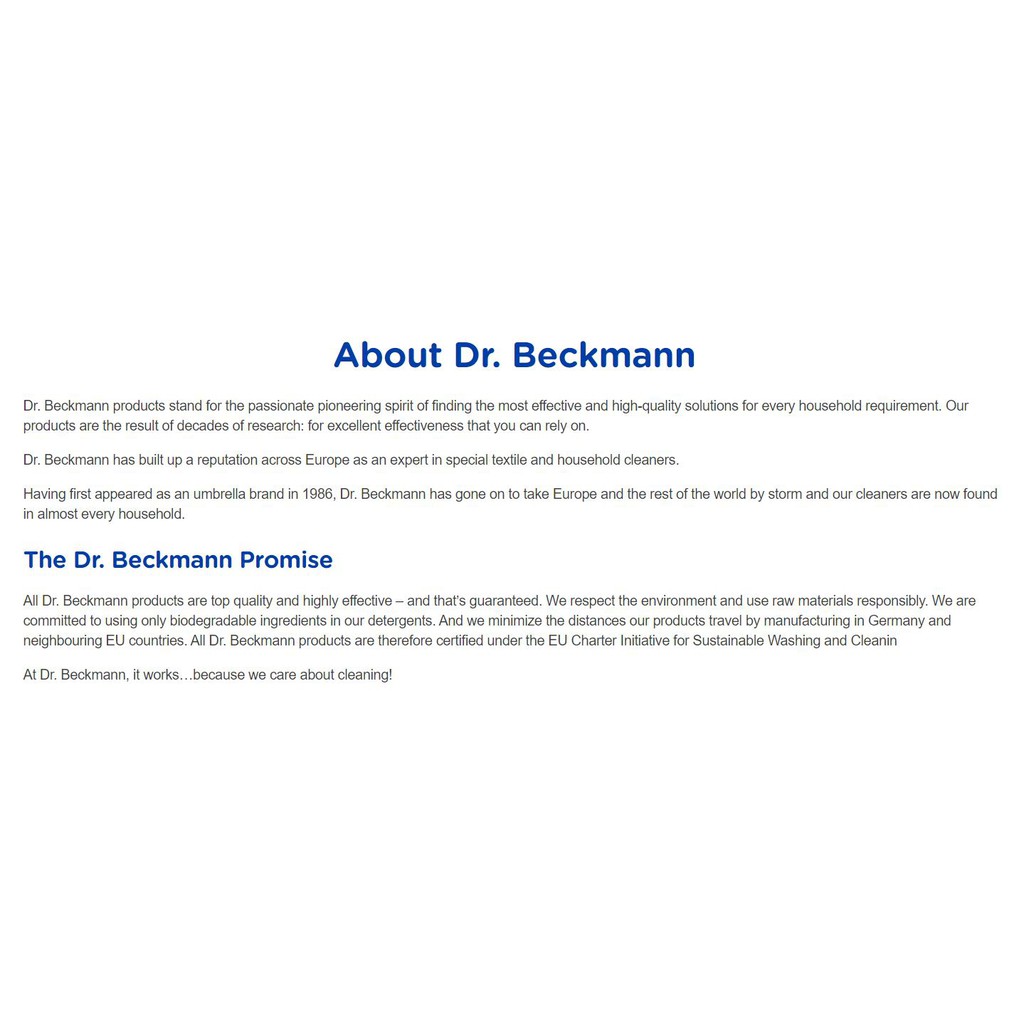 About Dr. Beckmann

Dr. Beckmann products stand for the passionate pioneering spirit of finding the most effective and high-quality solutions for every household requirement. Our products are the result of decades of research: for excellent effectiveness that you can rely on.

Dr. Beckmann has built up a reputation across Europe as an expert in special textile and household cleaners.

Having first appeared as an umbrella brand in 1986, Dr. Beckmann has gone on to take Europe and the rest of the world by storm and our cleaners are now found in almost every household.

The Dr. Beckmann Promise

All Dr. Beckmann products are top quality and highly effective – and that's guaranteed. We respect the environment and use raw materials responsibly. We are committed to using only biodegradable ingredients in our detergents. And we minimize the distances our products travel by manufacturing in Germany and neighbouring EU countries. All Dr. Beckmann products are therefore certified under the EU Charter Initiative for Sustainable Washing and Cleanin

At Dr. Beckmann, it works…because we care about cleaning!